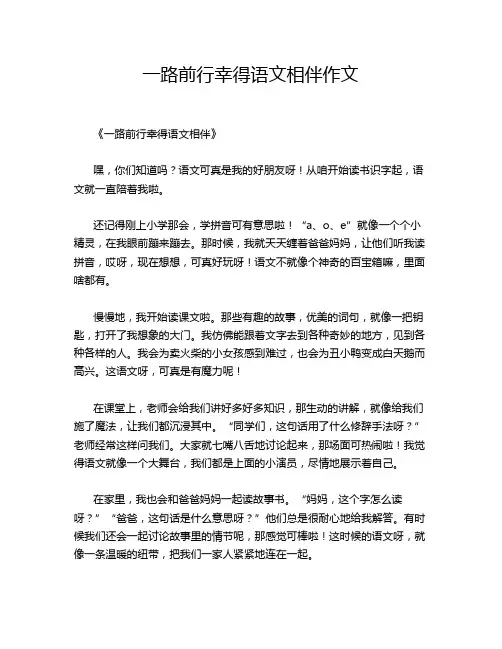 一路前行幸得语文相伴作文

《一路前行幸得语文相伴》

嘿，你们知道吗？语文可真是我的好朋友呀！从咱开始读书识字起，语文就一直陪着我啦。

还记得刚上小学那会，学拼音可有意思啦！“a、o、e”就像一个个小精灵，在我眼前蹦来蹦去。那时候，我就天天缠着爸爸妈妈，让他们听我读拼音，哎呀，现在想想，可真好玩呀！语文不就像个神奇的百宝箱嘛，里面啥都有。

慢慢地，我开始读课文啦。那些有趣的故事，优美的词句，就像一把钥匙，打开了我想象的大门。我仿佛能跟着文字去到各种奇妙的地方，见到各种各样的人。我会为卖火柴的小女孩感到难过，也会为丑小鸭变成白天鹅而高兴。这语文呀，可真是有魔力呢！

在课堂上，老师会给我们讲好多好多知识，那生动的讲解，就像给我们施了魔法，让我们都沉浸其中。“同学们，这句话用了什么修辞手法呀？”老师经常这样问我们。大家就七嘴八舌地讨论起来，那场面可热闹啦！我觉得语文就像一个大舞台，我们都是上面的小演员，尽情地展示着自己。

在家里，我也会和爸爸妈妈一起读故事书。“妈妈，这个字怎么读呀？”“爸爸，这句话是什么意思呀？”他们总是很耐心地给我解答。有时候我们还会一起讨论故事里的情节呢，那感觉可棒啦！这时候的语文呀，就像一条温暖的纽带，把我们一家人紧紧地连在一起。